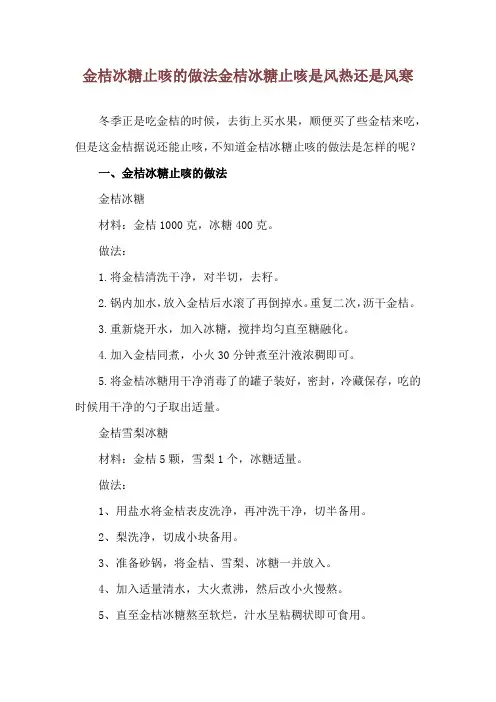 金桔冰糖止咳的做法金桔冰糖止咳是风热还是风寒

冬季正是吃金桔的时候，去街上买水果，顺便买了些金桔来吃，但是这金桔据说还能止咳，不知道金桔冰糖止咳的做法是怎样的呢？

一、金桔冰糖止咳的做法

金桔冰糖

材料：金桔 1000 克，冰糖 400 克。

做法：

1. 将金桔清洗干净，对半切，去籽。

2. 锅内加水，放入金桔后水滚了再倒掉水。重复二次，沥干金桔。

3. 重新烧开水，加入冰糖，搅拌均匀直至糖融化。

4. 加入金桔同煮，小火 30 分钟煮至汁液浓稠即可。

5. 将金桔冰糖用干净消毒了的罐子装好，密封，冷藏保存，吃的时候用干净的勺子取出适量。

金桔雪梨冰糖

材料：金桔 5 颗，雪梨 1 个，冰糖适量。

做法：

1、用盐水将金桔表皮洗净，再冲洗干净，切半备用。

2、梨洗净，切成小块备用。

3、准备砂锅，将金桔、雪梨、冰糖一并放入。

4、加入适量清水，大火煮沸，然后改小火慢熬。

5、直至金桔冰糖熬至软烂，汁水呈粘稠状即可食用。